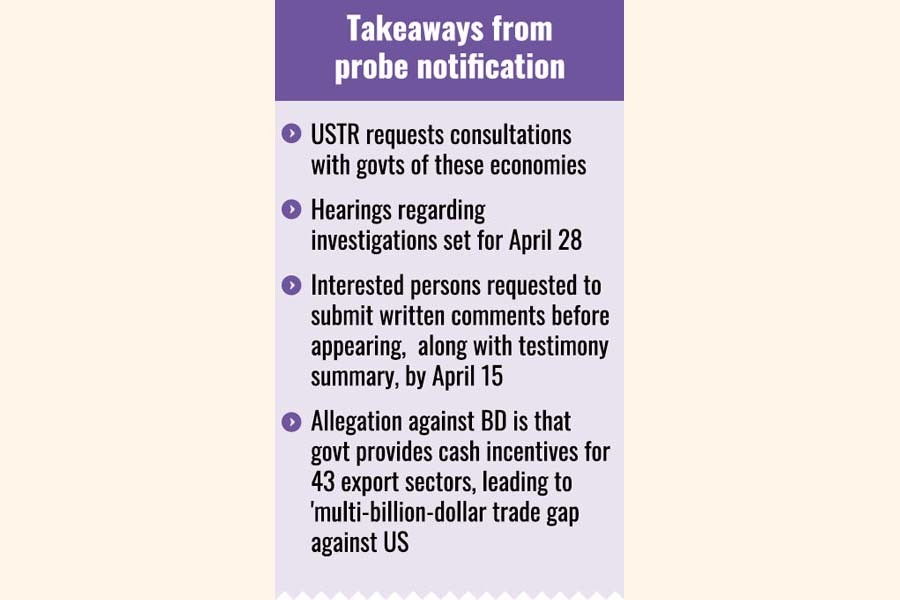 Takeaways from probe notification

USTR requests consultations with govts of these economies

Hearings regarding investigations set for April 28

Interested persons requested to submit written comments before appearing,  along with testimony summary, by April 15

Allegation against BD is that govt provides cash incentives for 43 export sectors, leading to 'multi-billion-dollar trade gap against US